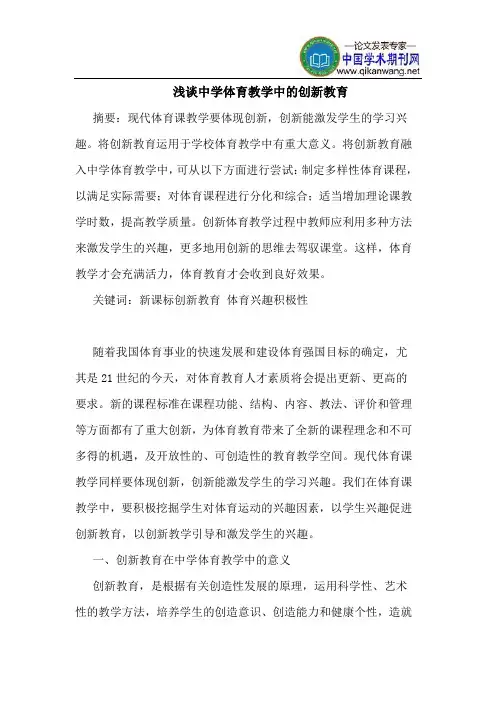 —论文发表专家—
中国学术期刊网
www.qikanwang.net

浅谈中学体育教学中的创新教育

摘要：现代体育课教学要体现创新，创新能激发学生的学习兴趣。将创新教育运用于学校体育教学中有重大意义。将创新教育融入中学体育教学中，可从以下方面进行尝试：制定多样性体育课程，以满足实际需要；对体育课程进行分化和综合；适当增加理论课教学时数，提高教学质量。创新体育教学过程中教师应利用多种方法来激发学生的兴趣，更多地用创新的思维去驾驭课堂。这样，体育教学才会充满活力，体育教育才会收到良好效果。

关键词：新课标创新教育 体育兴趣积极性

随着我国体育事业的快速发展和建设体育强国目标的确定，尤其是21世纪的今天，对体育教育人才素质将会提出更新、更高的要求。新的课程标准在课程功能、结构、内容、教法、评价和管理等方面都有了重大创新，为体育教育带来了全新的课程理念和不可多得的机遇，及开放性的、可创造性的教育教学空间。现代体育课教学同样要体现创新，创新能激发学生的学习兴趣。我们在体育课教学中，要积极挖掘学生对体育运动的兴趣因素，以学生兴趣促进创新教育，以创新教学引导和激发学生的兴趣。

一、创新教育在中学体育教学中的意义

创新教育，是根据有关创造性发展的原理，运用科学性、艺术性的教学方法，培养学生的创造意识、创造能力和健康个性，造就